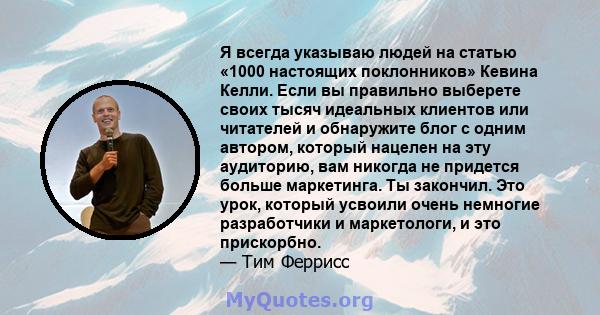 Я всегда указываю людей на статью «1000 настоящих поклонников» Кевина Келли. Если вы правильно выберете своих тысяч идеальных клиентов или читателей и обнаружите блог с одним автором, который нацелен на эту аудиторию, вам никогда не придется больше маркетинга. Ты закончил. Это урок, который усвоили очень немногие разработчики и маркетологи, и это прискорбно.
— Тим Феррисс

MyQuotes.org